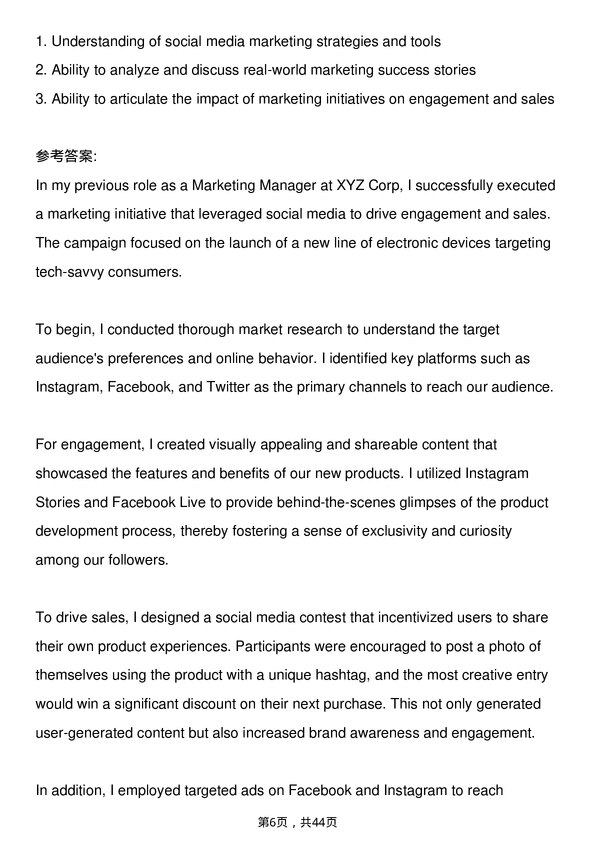 1. Understanding of social media marketing strategies and tools
2. Ability to analyze and discuss real-world marketing success stories
3. Ability to articulate the impact of marketing initiatives on engagement and sales

参考答案:
In my previous role as a Marketing Manager at XYZ Corp, I successfully executed a marketing initiative that leveraged social media to drive engagement and sales. The campaign focused on the launch of a new line of electronic devices targeting tech-savvy consumers.

To begin, I conducted thorough market research to understand the target audience's preferences and online behavior. I identified key platforms such as Instagram, Facebook, and Twitter as the primary channels to reach our audience.

For engagement, I created visually appealing and shareable content that showcased the features and benefits of our new products. I utilized Instagram Stories and Facebook Live to provide behind-the-scenes glimpses of the product development process, thereby fostering a sense of exclusivity and curiosity among our followers.

To drive sales, I designed a social media contest that incentivized users to share their own product experiences. Participants were encouraged to post a photo of themselves using the product with a unique hashtag, and the most creative entry would win a significant discount on their next purchase. This not only generated user-generated content but also increased brand awareness and engagement.

In addition, I employed targeted ads on Facebook and Instagram to reach

第6页，共44页